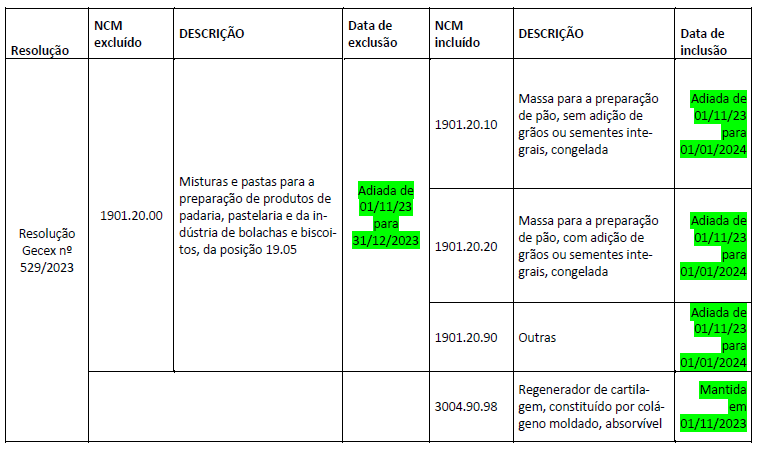 | Resolução | NCM excluído | DESCRIÇÃO | Data de exclusão | NCM incluído | DESCRIÇÃO | Data de inclusão |
|---|---|---|---|---|---|---|
| Resolução Gecex nº 529/2023 | 1901.20.00 | Misturas e pastas para a preparação de produtos de padaria, pastelaria e da indústria de bolachas e biscoitos, da posição 19.05 | Adiada de 01/11/23 para 31/12/2023 | 1901.20.10 | Massa para a preparação de pão, sem adição de grãos ou sementes integrais, congelada | Adiada de 01/11/23 para 01/01/2024 |
| | | | | 1901.20.20 | Massa para a preparação de pão, com adição de grãos ou sementes integrais, congelada | Adiada de 01/11/23 para 01/01/2024 |
| | | | | 1901.20.90 | Outras | Adiada de 01/11/23 para 01/01/2024 |
| | | | | 3004.90.98 | Regenerador de cartilagem, constituído por colágeno moldado, absorvível | Mantida em 01/11/2023 |